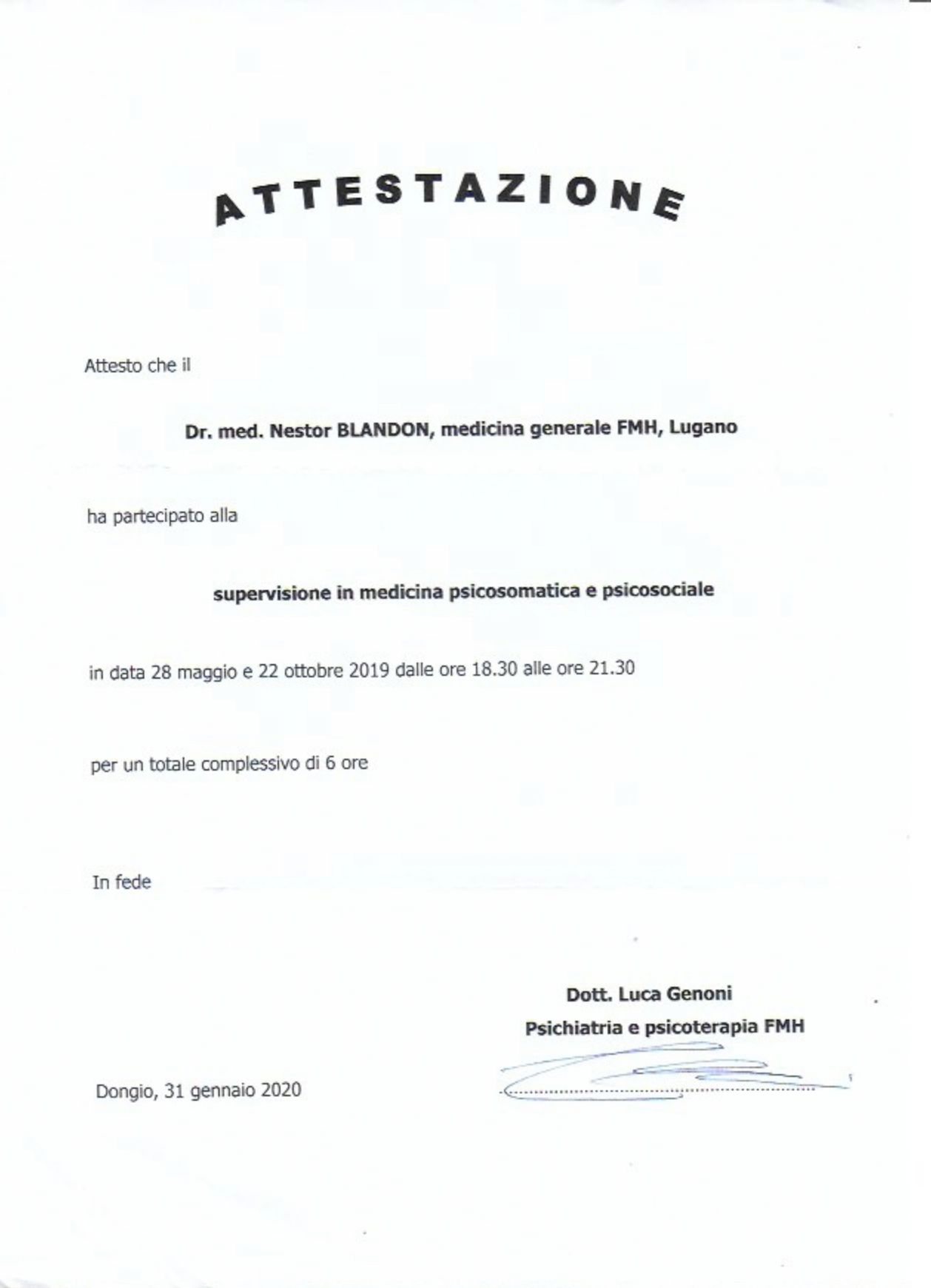 ATTESTAZIONE

Attesto che il

Dr. med. Nestor BLANDON, medicina generale FMH, Lugano

ha partecipato alla

supervisione in medicina psicosomatica e psicosociale

in data 28 maggio e 22 ottobre 2019 dalle ore 18.30 alle ore 21.30

per un totale complessivo di 6 ore

In fede

Dott. Luca Genoni
Psichiatria e psicoterapia FMH

Dongio, 31 gennaio 2020